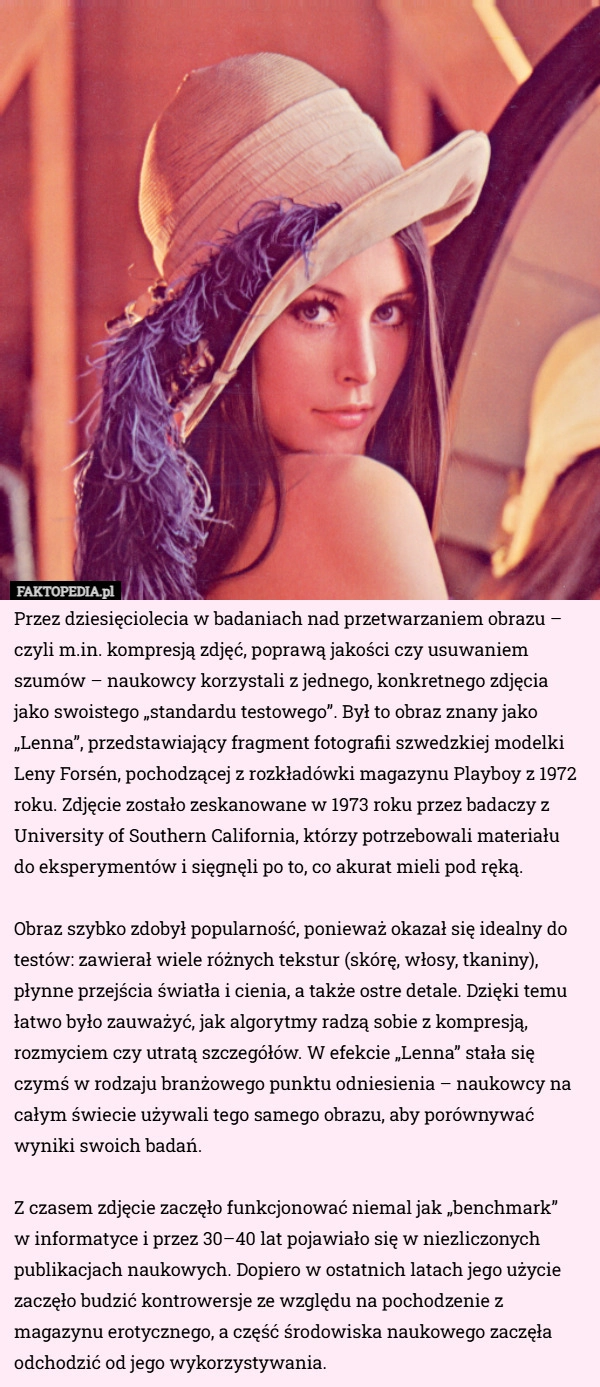 FAKTOPEDIA.pl

Przez dziesięciolecia w badaniach nad przetwarzaniem obrazu – czyli m.in. kompresją zdjęć, poprawą jakości czy usuwaniem szumów – naukowcy korzystali z jednego, konkretnego zdjęcia jako swoistego „standardu testowego”. Był to obraz znany jako „Lenna”, przedstawiający fragment fotografii szwedzkiej modelki Leny Forsén, pochodzącej z rozkładówki magazynu Playboy z 1972 roku. Zdjęcie zostało zeskanowane w 1973 roku przez badaczy z University of Southern California, którzy potrzebowali materiału do eksperymentów i sięgnęli po to, co akurat mieli pod ręką.

Obraz szybko zdobył popularność, ponieważ okazał się idealny do testów: zawierał wiele różnych tekstur (skórę, włosy, tkaniny), płynne przejścia światła i cienia, a także ostre detale. Dzięki temu łatwo było zauważyć, jak algorytmy radzą sobie z kompresją, rozmyciem czy utratą szczegółów. W efekcie „Lenna” stała się czymś w rodzaju branżowego punktu odniesienia – naukowcy na całym świecie używali tego samego obrazu, aby porównywać wyniki swoich badań.

Z czasem zdjęcie zaczęło funkcjonować niemal jak „benchmark” w informatyce i przez 30–40 lat pojawiało się w niezliczonych publikacjach naukowych. Dopiero w ostatnich latach jego użycie zaczęło budzić kontrowersje ze względu na pochodzenie z magazynu erotycznego, a część środowiska naukowego zaczęła odchodzić od jego wykorzystywania.